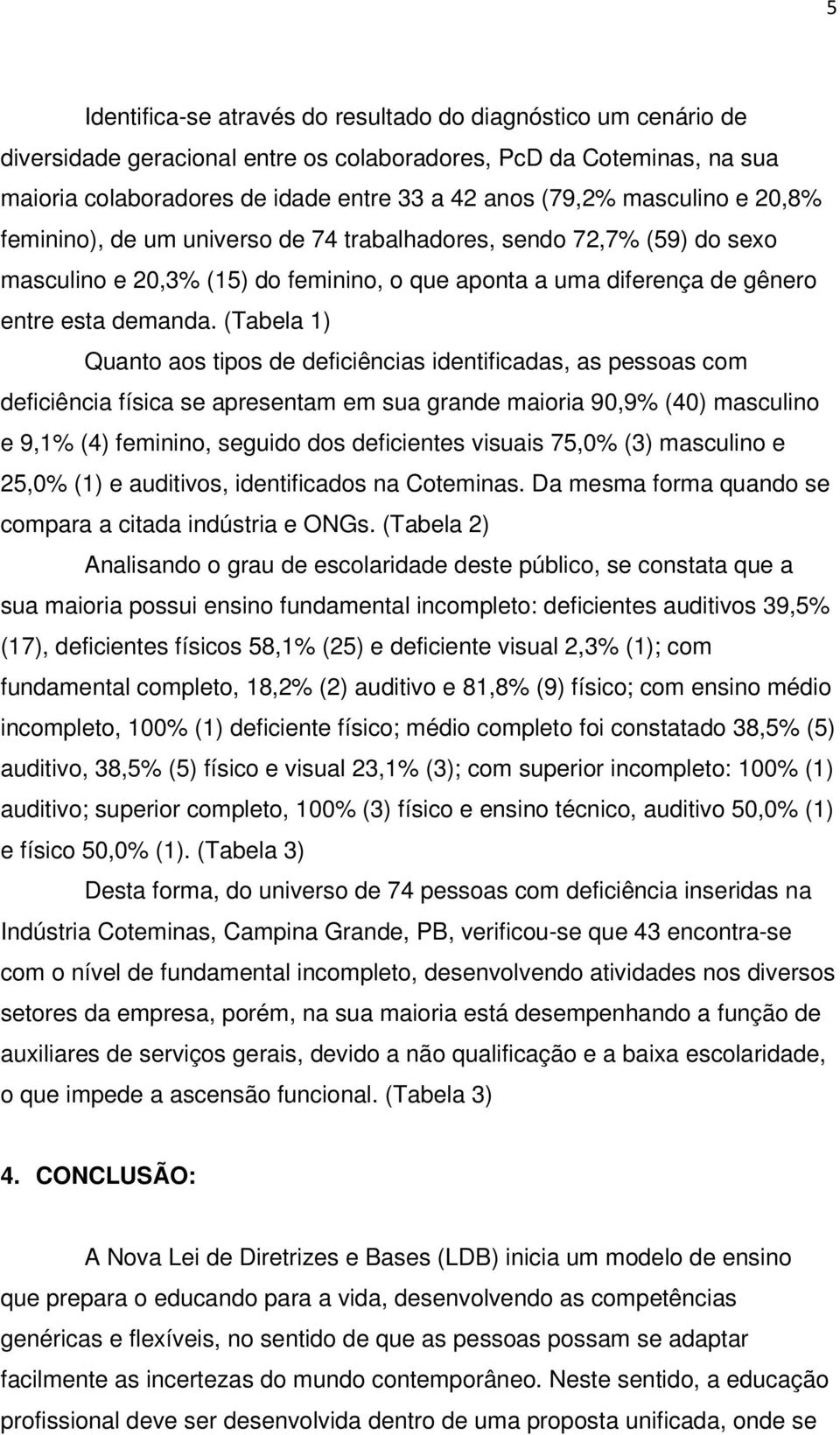 5

Identifica-se através do resultado do diagnóstico um cenário de diversidade geracional entre os colaboradores, PcD da Coteminas, na sua maioria colaboradores de idade entre 33 a 42 anos (79,2% masculino e 20,8% feminino), de um universo de 74 trabalhadores, sendo 72,7% (59) do sexo masculino e 20,3% (15) do feminino, o que aponta a uma diferença de gênero entre esta demanda. (Tabela 1)

Quanto aos tipos de deficiências identificadas, as pessoas com deficiência física se apresentam em sua grande maioria 90,9% (40) masculino e 9,1% (4) feminino, seguido dos deficientes visuais 75,0% (3) masculino e 25,0% (1) e auditivos, identificados na Coteminas. Da mesma forma quando se compara a citada indústria e ONGs. (Tabela 2)

Analisando o grau de escolaridade deste público, se constata que a sua maioria possui ensino fundamental incompleto: deficientes auditivos 39,5% (17), deficientes físicos 58,1% (25) e deficiente visual 2,3% (1); com fundamental completo, 18,2% (2) auditivo e 81,8% (9) físico; com ensino médio incompleto, 100% (1) deficiente físico; médio completo foi constatado 38,5% (5) auditivo, 38,5% (5) físico e visual 23,1% (3); com superior incompleto: 100% (1) auditivo; superior completo, 100% (3) físico e ensino técnico, auditivo 50,0% (1) e físico 50,0% (1). (Tabela 3)

Desta forma, do universo de 74 pessoas com deficiência inseridas na Indústria Coteminas, Campina Grande, PB, verificou-se que 43 encontra-se com o nível de fundamental incompleto, desenvolvendo atividades nos diversos setores da empresa, porém, na sua maioria está desempenhando a função de auxiliares de serviços gerais, devido a não qualificação e a baixa escolaridade, o que impede a ascensão funcional. (Tabela 3)

4. CONCLUSÃO:

A Nova Lei de Diretrizes e Bases (LDB) inicia um modelo de ensino que prepara o educando para a vida, desenvolvendo as competências genéricas e flexíveis, no sentido de que as pessoas possam se adaptar facilmente as incertezas do mundo contemporâneo. Neste sentido, a educação profissional deve ser desenvolvida dentro de uma proposta unificada, onde se